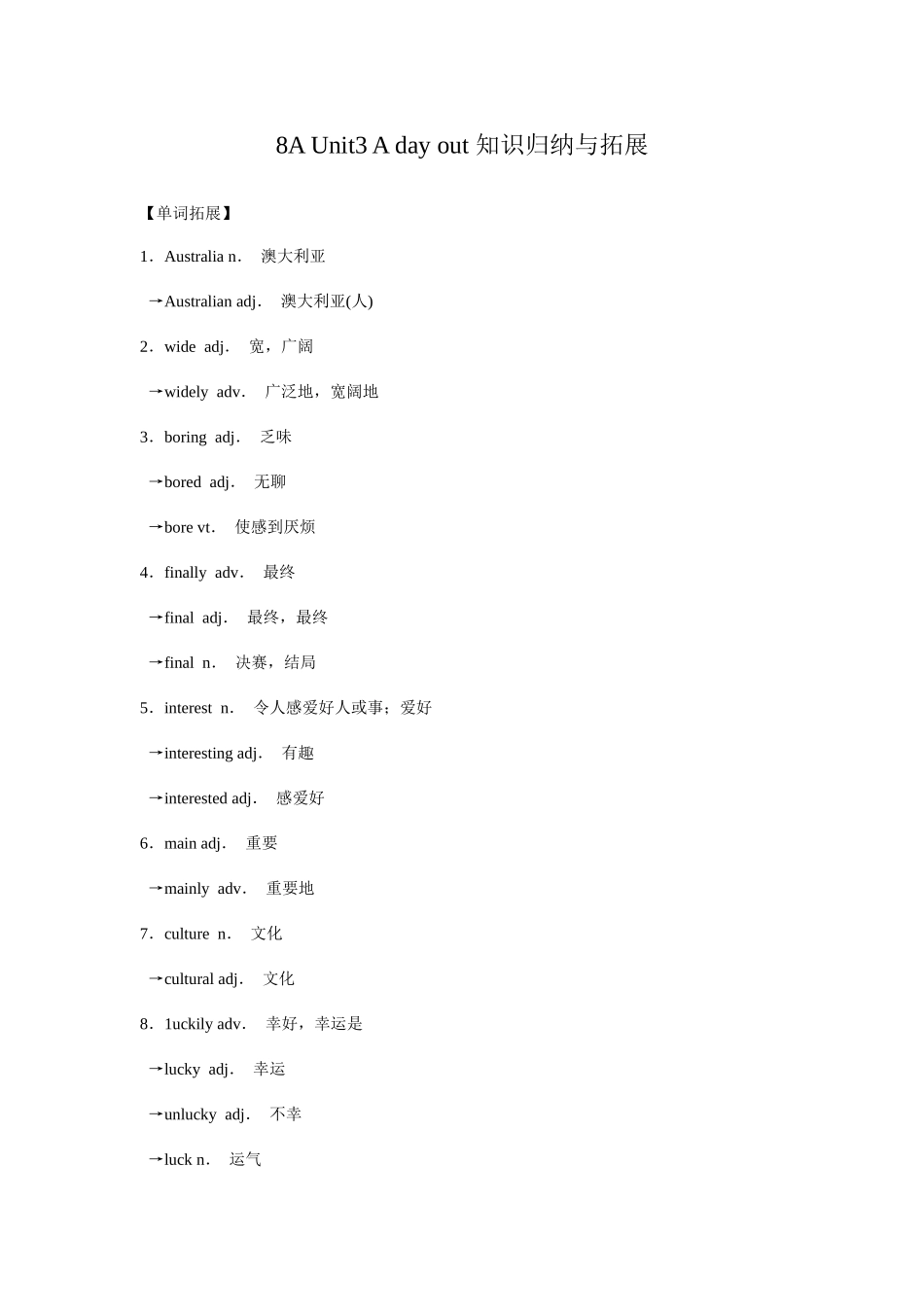 8A Unit3 A day out 知识归纳与拓展

【单词拓展】

1．Australia n． 澳大利亚

→Australian adj． 澳大利亚(人)

2．wide adj． 宽，广阔

→widely adv． 广泛地，宽阔地

3．boring adj． 乏味

→bored adj． 无聊

→bore vt． 使感到厌烦

4．finally adv． 最终

→final adj． 最终，最终

→final n． 决赛，结局

5．interest n． 令人感爱好人或事；爱好

→interesting adj． 有趣

→interested adj． 感爱好

6．main adj． 重要

→mainly adv． 重要地

7．culture n． 文化

→cultural adj． 文化

8．1uckily adv． 幸好，幸运是

→lucky adj． 幸运

→unlucky adj． 不幸

→luck n． 运气